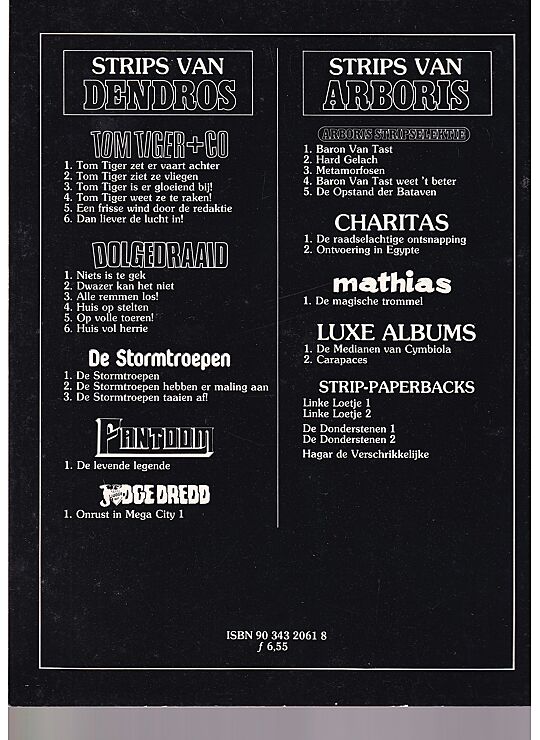 STRIPS VAN
DENDROS

TOM TIGER + CO
1. Tom Tiger zet er vaart achter
2. Tom Tiger ziet ze vliegen
3. Tom Tiger is er gloeiend bij!
4. Tom Tiger weet ze te raken!
5. Een frisse wind door de redaktie
6. Dan liever de lucht in!

DOLGEDRAAID
1. Niets is te gek
2. Dwazer kan het niet
3. Alle remmen los!
4. Huis op stelten
5. Op volle toeren!
6. Huis vol herrie

De Stormtroepen
1. De Stormtroepen
2. De Stormtroepen hebben er maling aan
3. De Stormtroepen taaien af!

FANTOOM
1. De levende legende

JUDGE DREDD
1. Onrust in Mega City 1

STRIPS VAN
ARBORIS

ARBORIS STRIPSELEKTIE
1. Baron Van Tast
2. Hard Gelach
3. Metamorfosen
4. Baron Van Tast weet 't beter
5. De Opstand der Bataven

CHARITAS
1. De raadselachtige ontsnapping
2. Ontvoering in Egypte

mathias
1. De magische trommel

LUXE ALBUMS
1. De Medianen van Cymbiola
2. Carapaces

STRIP-PAPERBACKS
Linke Loetje 1
Linke Loetje 2
De Donderstenen 1
De Donderstenen 2
Hagar de Verschrikkelijke

ISBN 90 343 2061 8
ƒ 6,55